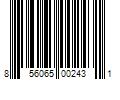 8 56065 00243 1